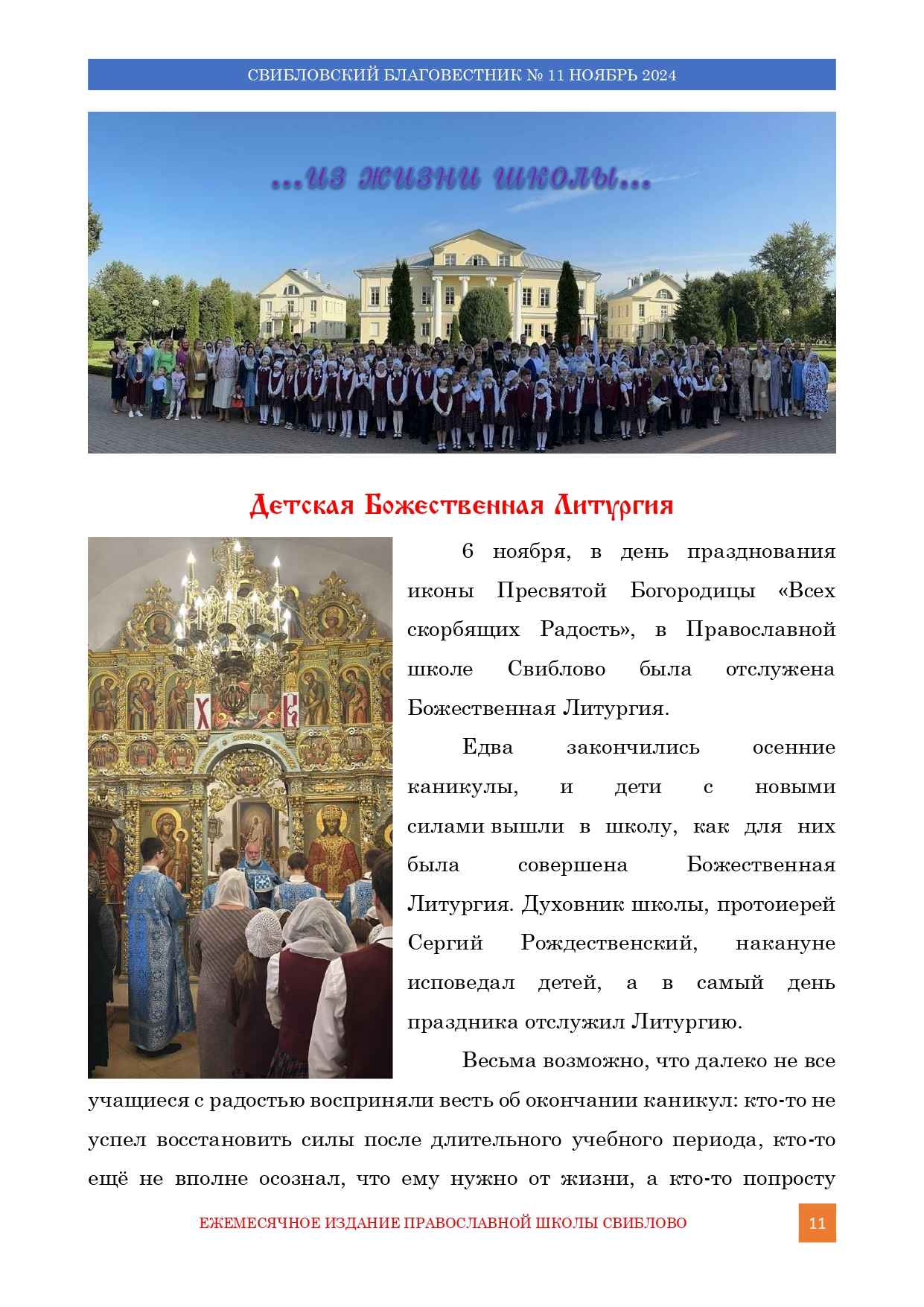 СВИБЛОВСКИЙ БЛАГОВЕСТНИК № 11 НОЯБРЬ 2024

...из жизни школы...

Детская Божественная Литургия

6 ноября, в день празднования иконы Пресвятой Богородицы «Всех скорбящих Радость», в Православной школе Свиблово была отслужена Божественная Литургия.

Едва закончились осенние каникулы, и дети с новыми силами вышли в школу, как для них была совершена Божественная Литургия. Духовник школы, протоиерей Сергий Рождественский, накануне исповедал детей, а в самый день праздника отслужил Литургию.

Весьма возможно, что далеко не все учащиеся с радостью восприняли весть об окончании каникул: кто-то не успел восстановить силы после длительного учебного периода, кто-то ещё не вполне осознал, что ему нужно от жизни, а кто-то попросту

ЕЖЕМЕСЯЧНОЕ ИЗДАНИЕ ПРАВОСЛАВНОЙ ШКОЛЫ СВИБЛОВО

11